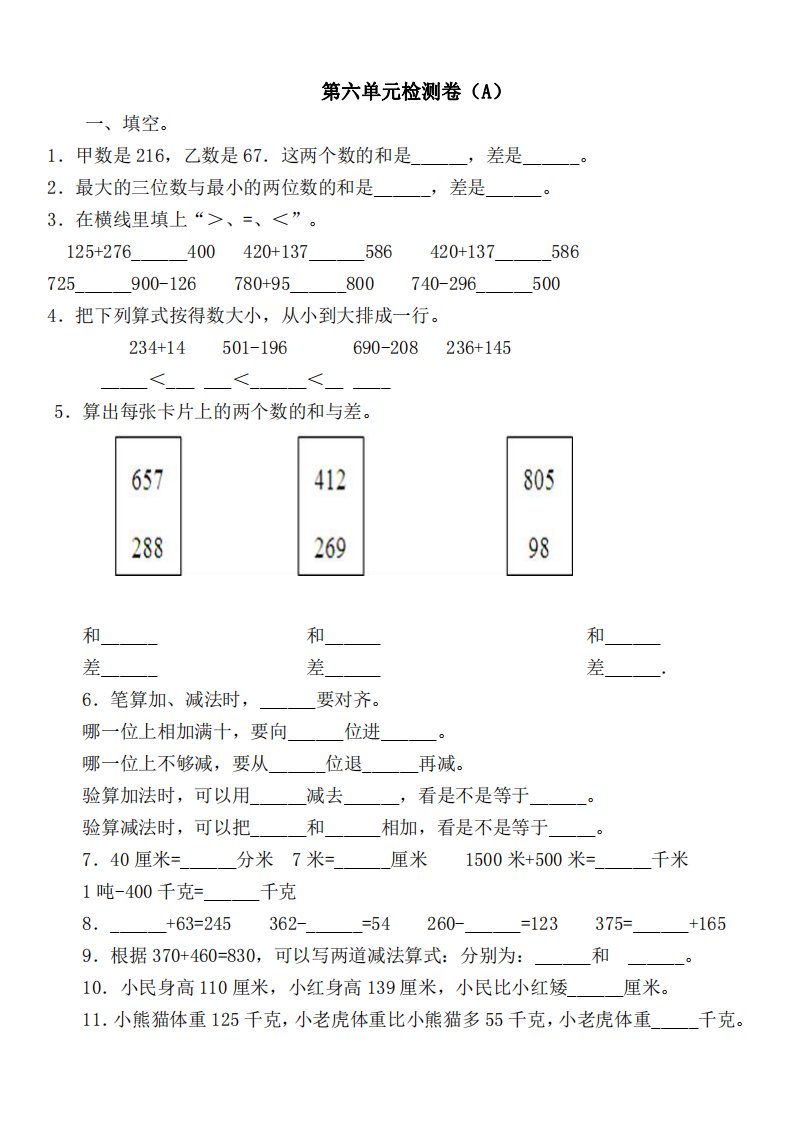 第六单元检测卷（A）

一、填空。

1．甲数是 216，乙数是 67．这两个数的和是______，差是______。

2．最大的三位数与最小的两位数的和是______，差是______。

3．在横线里填上“＞、=、＜”。

125+276______400　420+137______586　420+137______586

725______900-126　780+95______800　740-296______500

4．把下列算式按得数大小，从小到大排成一行。

234+14　501-196　690-208　236+145

_____＜___ ___＜______＜__ ____

5．算出每张卡片上的两个数的和与差。

657
288

412
269

805
98

和______　和______　和______

差______　差______　差______.

6．笔算加、减法时，______要对齐。

哪一位上相加满十，要向______位进______。

哪一位上不够减，要从______位退______再减。

验算加法时，可以用______减去______，看是不是等于______。

验算减法时，可以把______和______相加，看是不是等于_____。

7．40 厘米=______分米　7 米=______厘米　1500 米+500 米=______千米

1 吨-400 千克=______千克

8．______+63=245　362-______=54　260-______=123　375=______+165

9．根据 370+460=830，可以写两道减法算式：分别为：______和　______。

10．小民身高 110 厘米，小红身高 139 厘米，小民比小红矮______厘米。

11．小熊猫体重 125 千克，小老虎体重比小熊猫多 55 千克，小老虎体重_____千克。